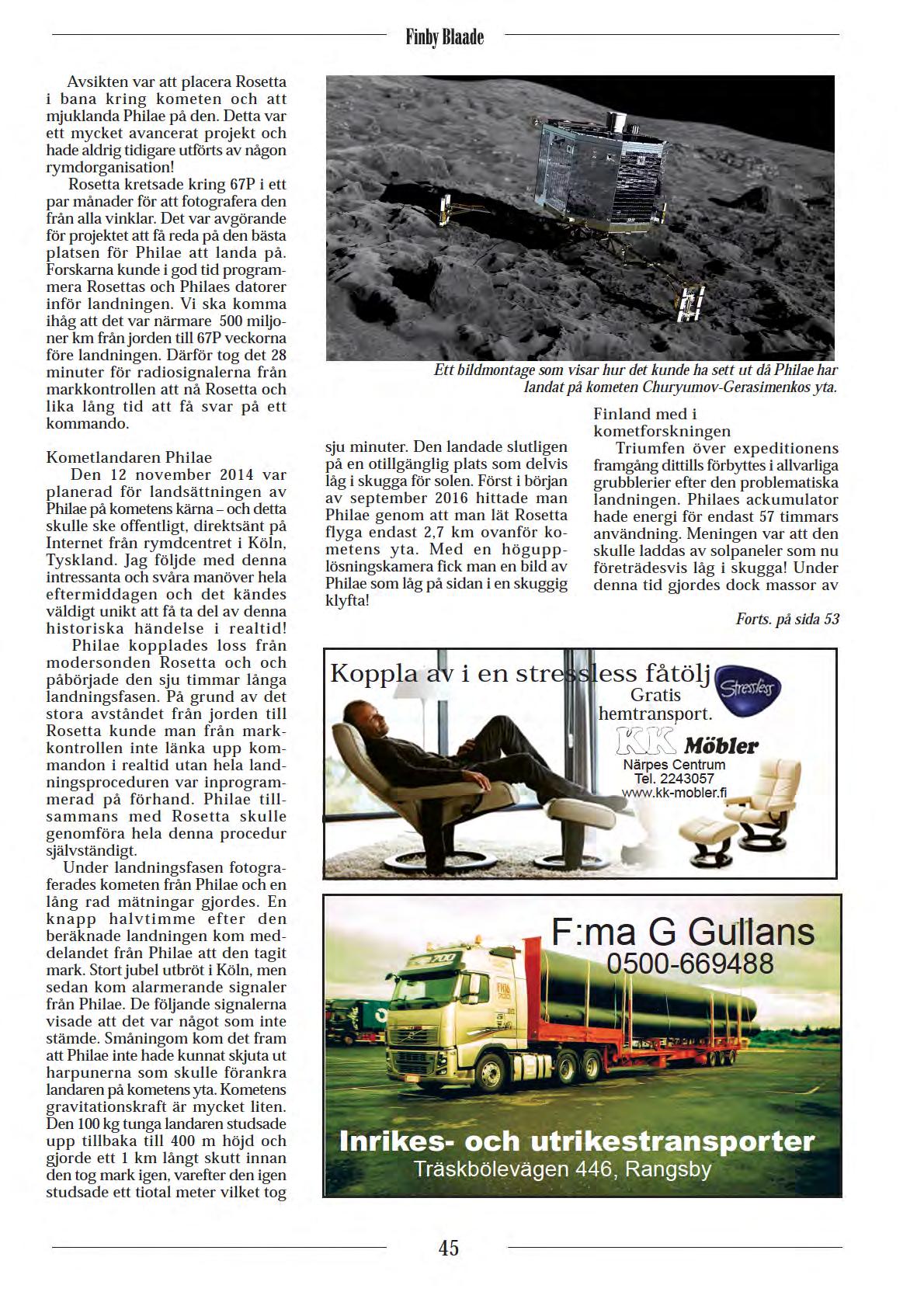 Finby Blaade

Avsikten var att placera Rosetta i bana kring kometen och att mjuklanda Philae på den. Detta var ett mycket avancerat projekt och hade aldrig tidigare utförts av någon rymdorganisation!

Rosetta kretsade kring 67P i ett par månader för att fotografera den från alla vinklar. Det var avgörande för projektet att få reda på den bästa platsen för Philae att landa på. Forskarna kunde i god tid programmera Rosettas och Philaes datorer inför landningen. Vi ska komma ihåg att det var närmare 500 miljoner km från jorden till 67P veckorna före landningen. Därför tog det 28 minuter för radiosignalerna från markkontrollen att nå Rosetta och lika lång tid att få svar på ett kommando.

Kometlandaren Philae

Den 12 november 2014 var planerad för landsättningen av Philae på kometens kärna – och detta skulle ske offentligt, direktsänt på Internet från rymdcentret i Köln, Tyskland. Jag följde med denna intressanta och svåra manöver hela eftermiddagen och det kändes väldigt unikt att få ta del av denna historiska händelse i realtid!

Philae kopplades loss från modersonden Rosetta och och påbörjade den sju timmar långa landningsfasen. På grund av det stora avståndet från jorden till Rosetta kunde man från markkontrollen inte länka upp kommandon i realtid utan hela landningsproceduren var inprogrammerad på förhand. Philae tillsammans med Rosetta skulle genomföra hela denna procedur självständigt.

Under landningsfasen fotograferades kometen från Philae och en lång rad mätningar gjordes. En knapp halvtimme efter den beräknade landningen kom meddelandet från Philae att den tagit mark. Stort jubel utbröt i Köln, men sedan kom alarmerande signaler från Philae. De följande signalerna visade att det var något som inte stämde. Småningom kom det fram att Philae inte hade kunnat skjuta ut harpunerna som skulle förankra landaren på kometens yta. Kometens gravitationskraft är mycket liten. Den 100 kg tunga landaren studsade upp tillbaka till 400 m höjd och gjorde ett 1 km långt skutt innan den tog mark igen, varefter den igen studsade ett tiotal meter vilket tog

Ett bildmontage som visar hur det kunde ha sett ut då Philae har landat på kometen Churyumov-Gerasimenkos yta.

sju minuter. Den landade slutligen på en otillgänglig plats som delvis låg i skugga för solen. Först i början av september 2016 hittade man Philae genom att man lät Rosetta flyga endast 2,7 km ovanför kometens yta. Med en högupplösningskamera fick man en bild av Philae som låg på sidan i en skuggig klyfta!

Finland med i kometforskningen

Triumfen över expeditionens framgång dittills förbyttes i allvarliga grubblerier efter den problematiska landningen. Philaes ackumulator hade energi för endast 57 timmars användning. Meningen var att den skulle laddas av solpaneler som nu företrädesvis låg i skugga! Under denna tid gjordes dock massor av

Forts. på sida 53

Koppla av i en stressless fåtölj
Stressless
Gratis hemtransport.
KK Möbler
Närpes Centrum
Tel. 2243057
www.kk-mobler.fi

F:ma G Gullans
0500-669488
Inrikes- och utrikestransporter
Träskbölevägen 446, Rangsby

45